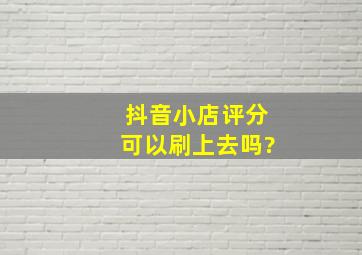 抖音小店评分
可以刷上去吗?